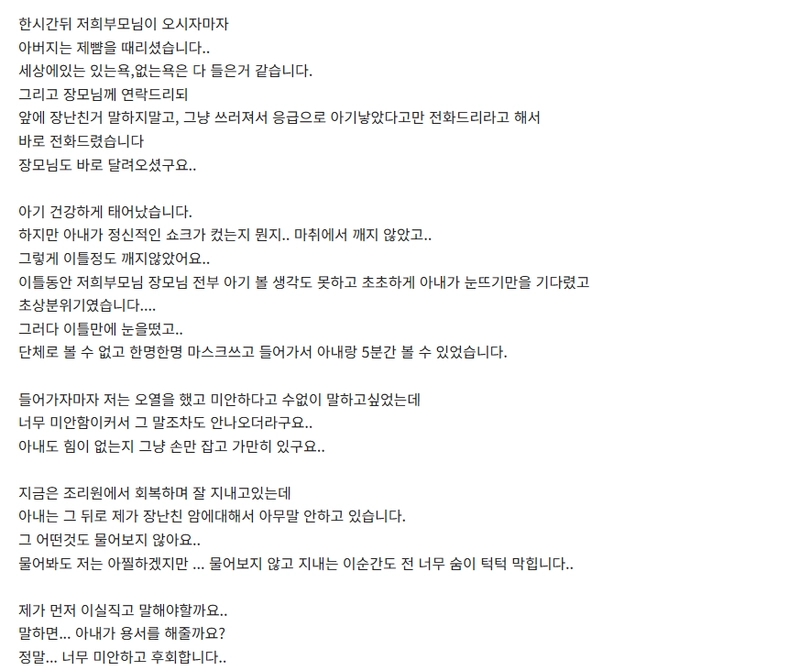 한시간뒤 저희부모님이 오시자마자
아버지는 제뺨을 때리셨습니다..
세상에있는 있는욕,없는욕은 다 들은거 같습니다.
그리고 장모님께 연락드리되
앞에 장난친거 말하지말고, 그냥 쓰러져서 응급으로 아기낳았다고만 전화드리라고 해서
바로 전화드렸습니다
장모님도 바로 달려오셨구요..

아기 건강하게 태어났습니다.
하지만 아내가 정신적인 쇼크가 컸는지 뭔지.. 마취에서 깨지 않았고..
그렇게 이틀정도 깨지않았어요..
이틀동안 저희부모님 장모님 전부 아기 볼 생각도 못하고 초초하게 아내가 눈뜨기만을 기다렸고
초상분위기였습니다....
그러다 이틀만에 눈을떴고..
단체로 볼 수 없고 한명한명 마스크쓰고 들어가서 아내랑 5분간 볼 수 있었습니다.

들어가자마자 저는 오열을 했고 미안하다고 수없이 말하고싶었는데
너무 미안함이커서 그 말조차도 안나오더라구요..
아내도 힘이 없는지 그냥 손만 잡고 가만히 있구요..

지금은 조리원에서 회복하며 잘 지내고있는데
아내는 그 뒤로 제가 장난친 암에대해서 아무말 안하고 있습니다.
그 어떤것도 물어보지 않아요..
물어봐도 저는 아찔하겠지만 ... 물어보지 않고 지내는 이순간도 전 너무 숨이 턱턱 막힙니다..

제가 먼저 이실직고 말해야할까요..
말하면... 아내가 용서를 해줄까요?
정말... 너무 미안하고 후회합니다..